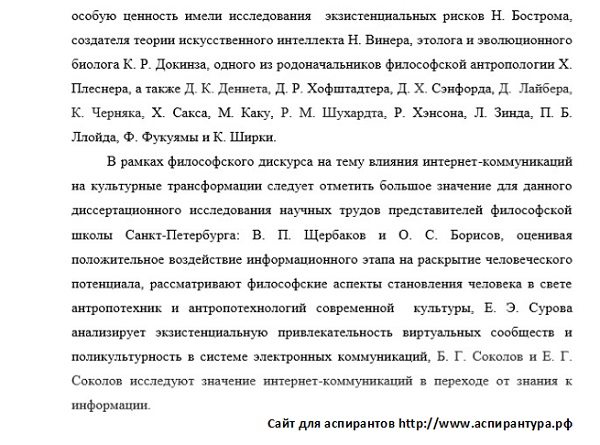 особую ценность имели исследования экзистенциальных рисков Н. Бострома, создателя теории искусственного интеллекта Н. Винера, этолога и эволюционного биолога К. Р. Докинза, одного из родоначальников философской антропологии Х. Плеснера, а также Д. К. Деннета, Д. Р. Хофштадтера, Д. Х. Сэнфорда, Д. Лайбера, К. Черняка, Х. Сакса, М. Каку, Р. М. Шухардта, Р. Хэнсона, Л. Зинда, П. Б. Ллойда, Ф. Фукуямы и К. Ширки.

В рамках философского дискурса на тему влияния интернет-коммуникаций на культурные трансформации следует отметить большое значение для данного диссертационного исследования научных трудов представителей философской школы Санкт-Петербурга: В. П. Щербаков и О. С. Борисов, оценивая положительное воздействие информационного этапа на раскрытие человеческого потенциала, рассматривают философские аспекты становления человека в свете антропотехник и антропотехнологий современной культуры, Е. Э. Сурова анализирует экзистенциальную привлекательность виртуальных сообществ и поликультурность в системе электронных коммуникаций, Б. Г. Соколов и Е. Г. Соколов исследуют значение интернет-коммуникаций в переходе от знания к информации.

Сайт для аспирантов http://www.аспирантура.рф